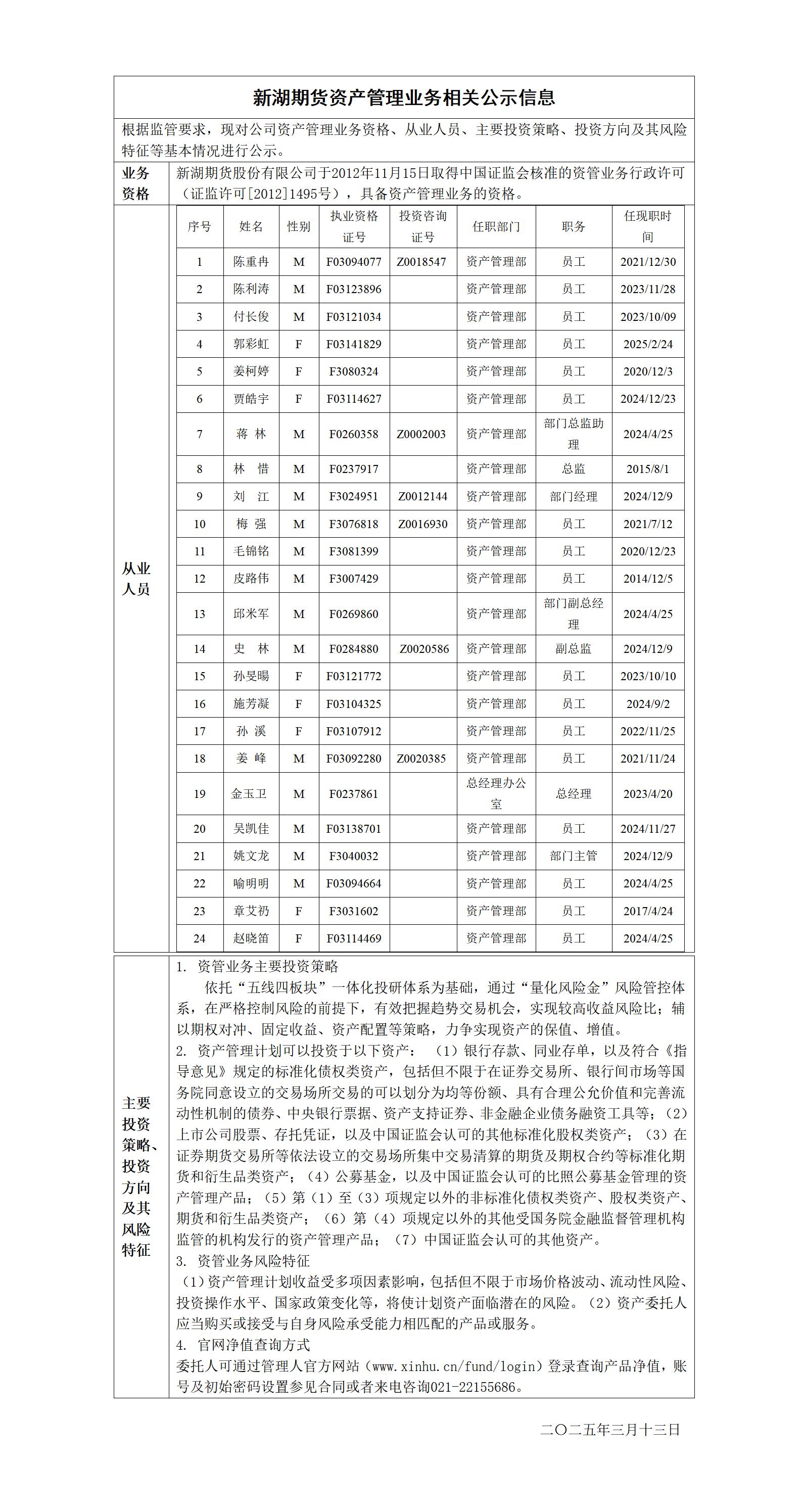 新湖期货资产管理业务相关公示信息

根据监管要求，现对公司资产管理业务资格、从业人员、主要投资策略、投资方向及其风险特征等基本情况进行公示。

业务资格

新湖期货股份有限公司于2012年11月15日取得中国证监会核准的资管业务行政许可（证监许可[2012]1495号），具备资产管理业务的资格。

从业人员

| 序号 | 姓名 | 性别 | 执业资格证号 | 投资咨询证号 | 任职部门 | 职务 | 任现职时间 |
|---|---|---|---|---|---|---|---|
| 1 | 陈重冉 | M | F03094077 | Z0018547 | 资产管理部 | 员工 | 2021/12/30 |
| 2 | 陈利涛 | M | F03123896 | | 资产管理部 | 员工 | 2023/11/28 |
| 3 | 付长俊 | M | F03121034 | | 资产管理部 | 员工 | 2023/10/09 |
| 4 | 郭彩虹 | F | F03141829 | | 资产管理部 | 员工 | 2025/2/24 |
| 5 | 姜柯婷 | F | F3080324 | | 资产管理部 | 员工 | 2020/12/3 |
| 6 | 贾皓宇 | F | F03114627 | | 资产管理部 | 员工 | 2024/12/23 |
| 7 | 蒋 林 | M | F0260358 | Z0002003 | 资产管理部 | 部门总监助理 | 2024/4/25 |
| 8 | 林 惜 | M | F0237917 | | 资产管理部 | 总监 | 2015/8/1 |
| 9 | 刘 江 | M | F3024951 | Z0012144 | 资产管理部 | 部门经理 | 2024/12/9 |
| 10 | 梅 强 | M | F3076818 | Z0016930 | 资产管理部 | 员工 | 2021/7/12 |
| 11 | 毛锦铭 | M | F3081399 | | 资产管理部 | 员工 | 2020/12/23 |
| 12 | 皮路伟 | M | F3007429 | | 资产管理部 | 员工 | 2014/12/5 |
| 13 | 邱米军 | M | F0269860 | | 资产管理部 | 部门副总经理 | 2024/4/25 |
| 14 | 史 林 | M | F0284880 | Z0020586 | 资产管理部 | 副总监 | 2024/12/9 |
| 15 | 孙旻暘 | F | F03121772 | | 资产管理部 | 员工 | 2023/10/10 |
| 16 | 施芳凝 | F | F03104325 | | 资产管理部 | 员工 | 2024/9/2 |
| 17 | 孙 溪 | F | F03107912 | | 资产管理部 | 员工 | 2022/11/25 |
| 18 | 姜 峰 | M | F03092280 | Z0020385 | 资产管理部 | 员工 | 2021/11/24 |
| 19 | 金玉卫 | M | F0237861 | | 总经理办公室 | 总经理 | 2023/4/20 |
| 20 | 吴凯佳 | M | F03138701 | | 资产管理部 | 员工 | 2024/11/27 |
| 21 | 姚文龙 | M | F3040032 | | 资产管理部 | 部门主管 | 2024/12/9 |
| 22 | 喻明明 | M | F03094664 | | 资产管理部 | 员工 | 2024/4/25 |
| 23 | 章艾礽 | F | F3031602 | | 资产管理部 | 员工 | 2017/4/24 |
| 24 | 赵晓笛 | F | F03114469 | | 资产管理部 | 员工 | 2024/4/25 |

主要投资策略、投资方向及其风险特征

1. 资管业务主要投资策略
依托“五线四板块”一体化投研体系为基础，通过“量化风险金”风险管控体系，在严格控制风险的前提下，有效把握趋势交易机会，实现较高收益风险比；辅以期权对冲、固定收益、资产配置等策略，力争实现资产的保值、增值。
2. 资产管理计划可以投资于以下资产：（1）银行存款、同业存单，以及符合《指导意见》规定的标准化债权类资产，包括但不限于在证券交易所、银行间市场等国务院同意设立的交易场所交易的可以划分为均等份额、具有合理公允价值和完善流动性机制的债券、中央银行票据、资产支持证券、非金融企业债务融资工具等；（2）上市公司股票、存托凭证，以及中国证监会认可的其他标准化股权类资产；（3）在证券期货交易所等依法设立的交易场所集中交易清算的期货及期权合约等标准化期货和衍生品类资产；（4）公募基金，以及中国证监会认可的比照公募基金管理的资产管理产品；（5）第（1）至（3）项规定以外的非标准化债权类资产、股权类资产、期货和衍生品类资产；（6）第（4）项规定以外的其他受国务院金融监督管理机构监管的机构发行的资产管理产品；（7）中国证监会认可的其他资产。
3. 资管业务风险特征
（1）资产管理计划收益受多项因素影响，包括但不限于市场价格波动、流动性风险、投资操作水平、国家政策变化等，将使计划资产面临潜在的风险。（2）资产委托人应当购买或接受与自身风险承受能力相匹配的产品或服务。
4. 官网净值查询方式
委托人可通过管理人官方网站（www.xinhu.cn/fund/login）登录查询产品净值，账号及初始密码设置参见合同或者来电咨询021-22155686。

二〇二五年三月十三日